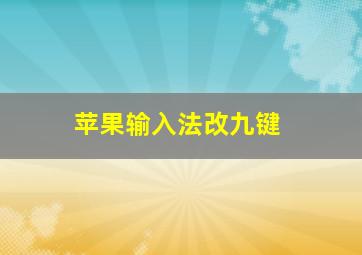 苹果输入法改九键